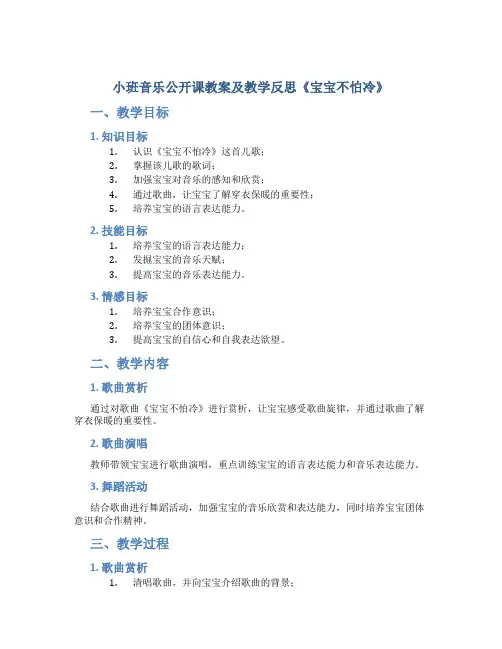 小班音乐公开课教案及教学反思《宝宝不怕冷》

一、教学目标

1. 知识目标

1. 认识《宝宝不怕冷》这首儿歌；
2. 掌握该儿歌的歌词；
3. 加强宝宝对音乐的感知和欣赏；
4. 通过歌曲，让宝宝了解穿衣保暖的重要性；
5. 培养宝宝的语言表达能力。

2. 技能目标

1. 培养宝宝的语言表达能力；
2. 发掘宝宝的音乐天赋；
3. 提高宝宝的音乐表达能力。

3. 情感目标

1. 培养宝宝合作意识；
2. 培养宝宝的团体意识；
3. 提高宝宝的自信心和自我表达欲望。

二、教学内容

1. 歌曲赏析

通过对歌曲《宝宝不怕冷》进行赏析，让宝宝感受歌曲旋律，并通过歌曲了解穿衣保暖的重要性。

2. 歌曲演唱

教师带领宝宝进行歌曲演唱，重点训练宝宝的语言表达能力和音乐表达能力。

3. 舞蹈活动

结合歌曲进行舞蹈活动，加强宝宝的音乐欣赏和表达能力，同时培养宝宝团体意识和合作精神。

三、教学过程

1. 歌曲赏析

1. 清唱歌曲，并向宝宝介绍歌曲的背景；